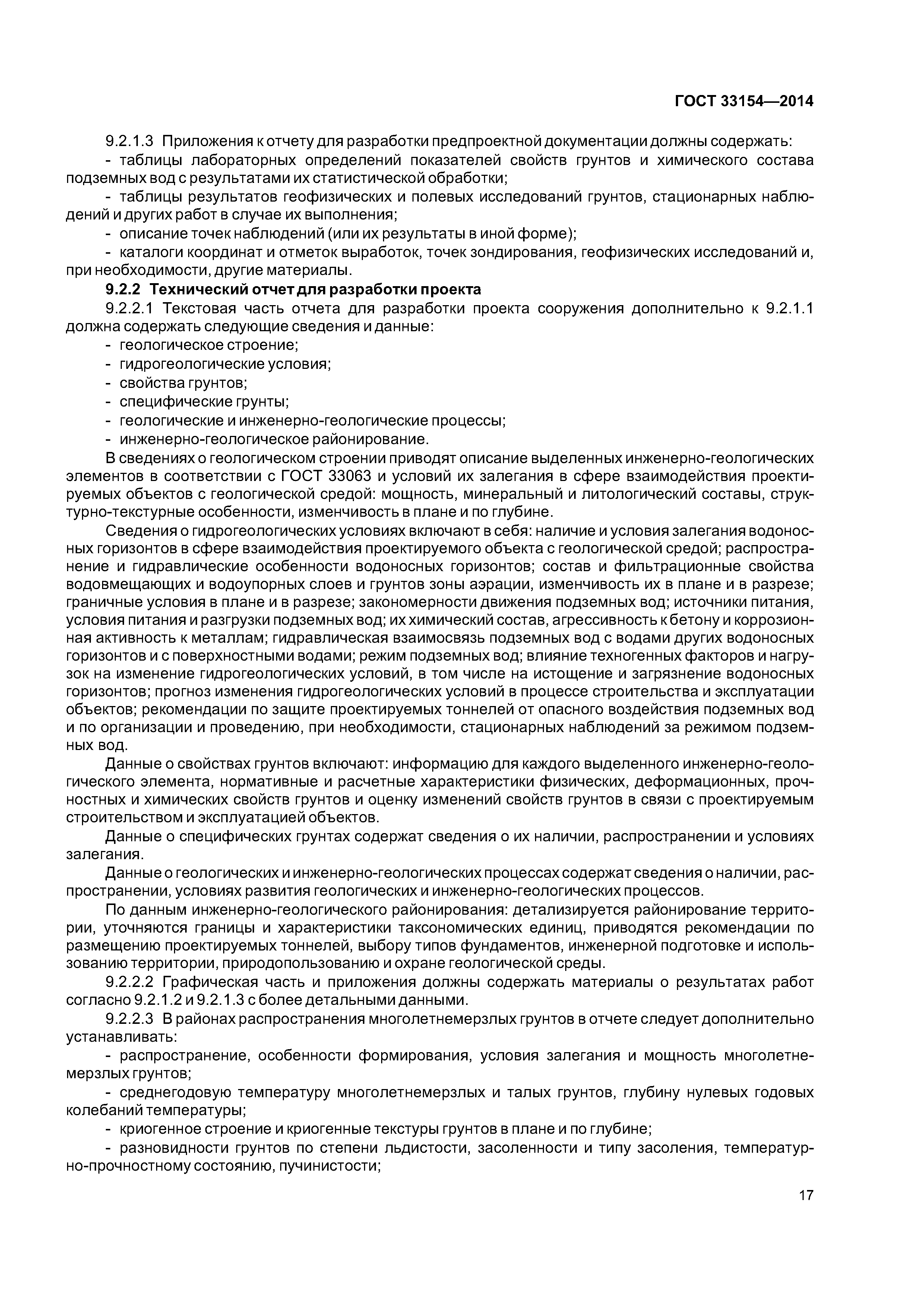 ГОСТ 33154—2014

9.2.1.3 Приложения к отчету для разработки предпроектной документации должны содержать:

- таблицы лабораторных определений показателей свойств грунтов и химического состава подземных вод с результатами их статистической обработки;

- таблицы результатов геофизических и полевых исследований грунтов, стационарных наблюдений и других работ в случае их выполнения;

- описание точек наблюдений (или их результаты в иной форме);

- каталоги координат и отметок выработок, точек зондирования, геофизических исследований и, при необходимости, другие материалы.

9.2.2 Технический отчет для разработки проекта

9.2.2.1 Текстовая часть отчета для разработки проекта сооружения дополнительно к 9.2.1.1 должна содержать следующие сведения и данные:

- геологическое строение;

- гидрогеологические условия;

- свойства грунтов;

- специфические грунты;

- геологические и инженерно-геологические процессы;

- инженерно-геологическое районирование.

В сведениях о геологическом строении приводят описание выделенных инженерно-геологических элементов в соответствии с ГОСТ 33063 и условий их залегания в сфере взаимодействия проектируемых объектов с геологической средой: мощность, минеральный и литологический составы, структурно-текстурные особенности, изменчивость в плане и по глубине.

Сведения о гидрогеологических условиях включают в себя: наличие и условия залегания водоносных горизонтов в сфере взаимодействия проектируемого объекта с геологической средой; распространение и гидравлические особенности водоносных горизонтов; состав и фильтрационные свойства водовмещающих и водоупорных слоев и грунтов зоны аэрации, изменчивость их в плане и в разрезе; граничные условия в плане и в разрезе; закономерности движения подземных вод; источники питания, условия питания и разгрузки подземных вод; их химический состав, агрессивность к бетону и коррозионная активность к металлам; гидравлическая взаимосвязь подземных вод с водами других водоносных горизонтов и с поверхностными водами; режим подземных вод; влияние техногенных факторов и нагрузок на изменение гидрогеологических условий, в том числе на истощение и загрязнение водоносных горизонтов; прогноз изменения гидрогеологических условий в процессе строительства и эксплуатации объектов; рекомендации по защите проектируемых тоннелей от опасного воздействия подземных вод и по организации и проведению, при необходимости, стационарных наблюдений за режимом подземных вод.

Данные о свойствах грунтов включают: информацию для каждого выделенного инженерно-геологического элемента, нормативные и расчетные характеристики физических, деформационных, прочностных и химических свойств грунтов и оценку изменений свойств грунтов в связи с проектируемым строительством и эксплуатацией объектов.

Данные о специфических грунтах содержат сведения о их наличии, распространении и условиях залегания.

Данные о геологических и инженерно-геологических процессах содержат сведения о наличии, распространении, условиях развития геологических и инженерно-геологических процессов.

По данным инженерно-геологического районирования: детализируется районирование территории, уточняются границы и характеристики таксономических единиц, приводятся рекомендации по размещению проектируемых тоннелей, выбору типов фундаментов, инженерной подготовке и использованию территории, природопользованию и охране геологической среды.

9.2.2.2 Графическая часть и приложения должны содержать материалы о результатах работ согласно 9.2.1.2 и 9.2.1.3 с более детальными данными.

9.2.2.3 В районах распространения многолетнемерзлых грунтов в отчете следует дополнительно устанавливать:

- распространение, особенности формирования, условия залегания и мощность многолетнемерзлых грунтов;

- среднегодовую температуру многолетнемерзлых и талых грунтов, глубину нулевых годовых колебаний температуры;

- криогенное строение и криогенные текстуры грунтов в плане и по глубине;

- разновидности грунтов по степени льдистости, засоленности и типу засоления, температурно-прочностному состоянию, пучинистости;

17